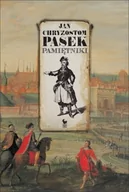 JAN CHRYZOSTOM PASEK

PAMIĘTNIKI